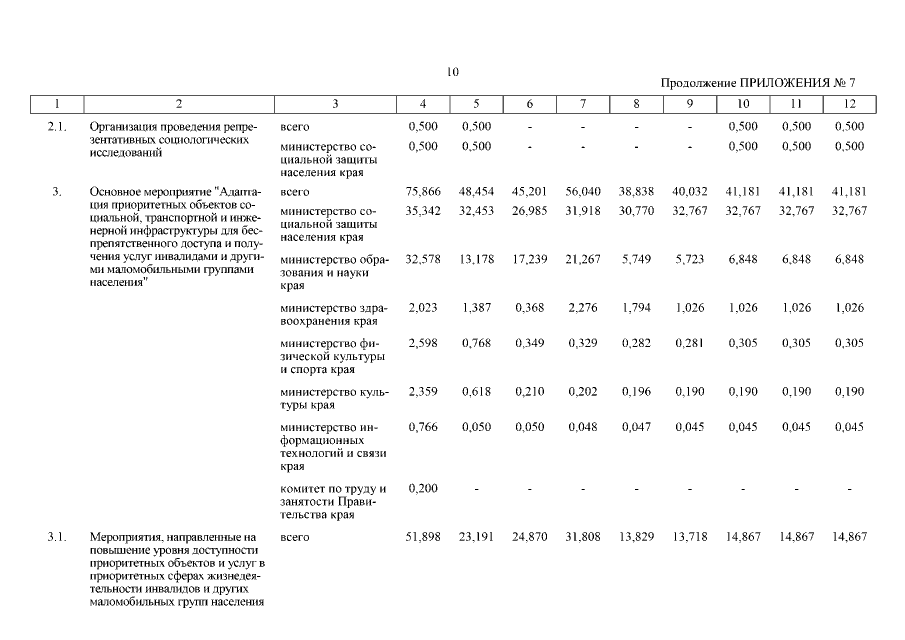 10

Продолжение ПРИЛОЖЕНИЯ № 7

| 1 | 2 | 3 | 4 | 5 | 6 | 7 | 8 | 9 | 10 | 11 | 12 |
|---|---|---|---|---|---|---|---|---|---|---|---|
| 2.1. | Организация проведения репрезентативных социологических исследований | всего | 0,500 | 0,500 | - | - | - | - | 0,500 | 0,500 | 0,500 |
| | | министерство социальной защиты населения края | 0,500 | 0,500 | - | - | - | - | 0,500 | 0,500 | 0,500 |
| 3. | Основное мероприятие "Адаптация приоритетных объектов социальной, транспортной и инженерной инфраструктуры для беспрепятственного доступа и получения услуг инвалидами и другими маломобильными группами населения" | всего | 75,866 | 48,454 | 45,201 | 56,040 | 38,838 | 40,032 | 41,181 | 41,181 | 41,181 |
| | | министерство социальной защиты населения края | 35,342 | 32,453 | 26,985 | 31,918 | 30,770 | 32,767 | 32,767 | 32,767 | 32,767 |
| | | министерство образования и науки края | 32,578 | 13,178 | 17,239 | 21,267 | 5,749 | 5,723 | 6,848 | 6,848 | 6,848 |
| | | министерство здравоохранения края | 2,023 | 1,387 | 0,368 | 2,276 | 1,794 | 1,026 | 1,026 | 1,026 | 1,026 |
| | | министерство физической культуры и спорта края | 2,598 | 0,768 | 0,349 | 0,329 | 0,282 | 0,281 | 0,305 | 0,305 | 0,305 |
| | | министерство культуры края | 2,359 | 0,618 | 0,210 | 0,202 | 0,196 | 0,190 | 0,190 | 0,190 | 0,190 |
| | | министерство информационных технологий и связи края | 0,766 | 0,050 | 0,050 | 0,048 | 0,047 | 0,045 | 0,045 | 0,045 | 0,045 |
| | | комитет по труду и занятости Правительства края | 0,200 | - | - | - | - | - | - | - | - |
| 3.1. | Мероприятия, направленные на повышение уровня доступности приоритетных объектов и услуг в приоритетных сферах жизнедеятельности инвалидов и других маломобильных групп населения | всего | 51,898 | 23,191 | 24,870 | 31,808 | 13,829 | 13,718 | 14,867 | 14,867 | 14,867 |